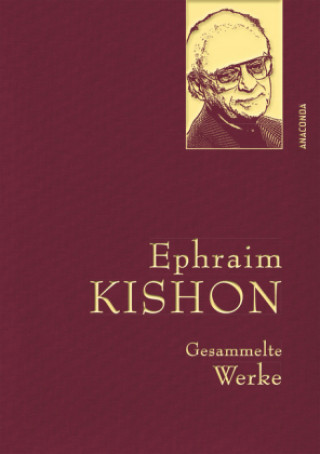 ANACONDA

Ephraim
KISHON

Gesammelte
Werke